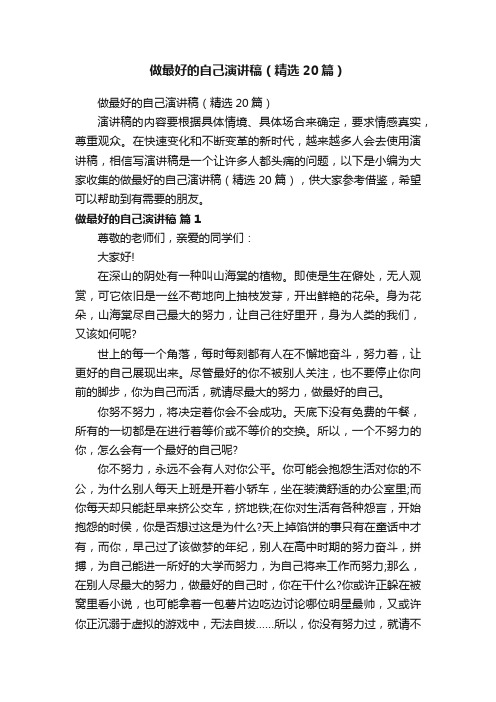 做最好的自己演讲稿（精选20篇）

做最好的自己演讲稿（精选20篇）

演讲稿的内容要根据具体情境、具体场合来确定，要求情感真实，尊重观众。在快速变化和不断变革的新时代，越来越多人会去使用演讲稿，相信写演讲稿是一个让许多人都头痛的问题，以下是小编为大家收集的做最好的自己演讲稿（精选20篇），供大家参考借鉴，希望可以帮助到有需要的朋友。

做最好的自己演讲稿 篇1

尊敬的老师们，亲爱的同学们：

大家好!

在深山的阴处有一种叫山海棠的植物。即使是生在僻处，无人观赏，可它依旧是一丝不苟地向上抽枝发芽，开出鲜艳的花朵。身为花朵，山海棠尽自己最大的努力，让自己往好里开，身为人类的我们，又该如何呢?

世上的每一个角落，每时每刻都有人在不懈地奋斗，努力着，让更好的自己展现出来。尽管最好的你不被别人关注，也不要停止你向前的脚步，你为自己而活，就请尽最大的努力，做最好的自己。

你努不努力，将决定着你会不会成功。天底下没有免费的午餐，所有的一切都是在进行着等价或不等价的交换。所以，一个不努力的你，怎么会有一个最好的自己呢?

你不努力，永远不会有人对你公平。你可能会抱怨生活对你的不公，为什么别人每天上班是开着小轿车，坐在装潢舒适的办公室里;而你每天却只能赶早来挤公交车，挤地铁;在你对生活有各种怨言，开始抱怨的时候，你是否想过这是为什么?天上掉馅饼的事只有在童话中才有，而你，早已过了该做梦的年纪，别人在高中时期的努力奋斗，拼搏，为自己能进一所好的大学而努力，为自己将来工作而努力;那么，在别人尽最大的努力，做最好的自己时，你在干什么?你或许正躲在被窝里看小说，也可能拿着一包薯片边吃边讨论哪位明星最帅，又或许你正沉溺于虚拟的游戏中，无法自拔……所以，你没有努力过，就请不